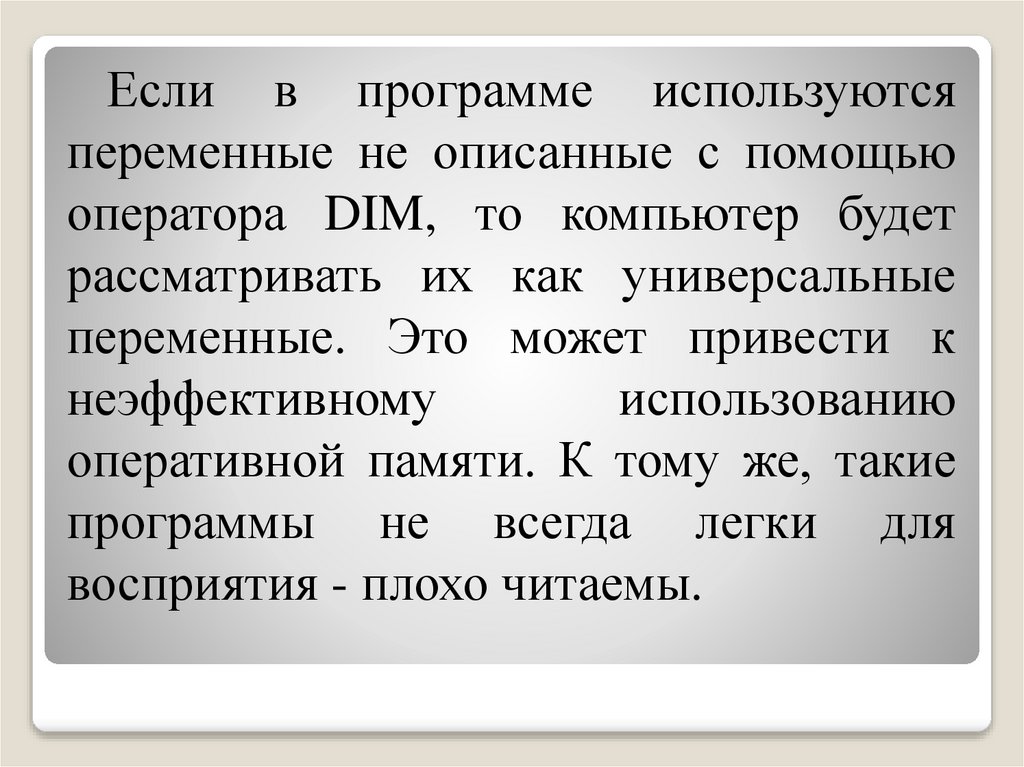 Если в программе используются переменные не описанные с помощью оператора DIM, то компьютер будет рассматривать их как универсальные переменные. Это может привести к неэффективному использованию оперативной памяти. К тому же, такие программы не всегда легки для восприятия - плохо читаемы.